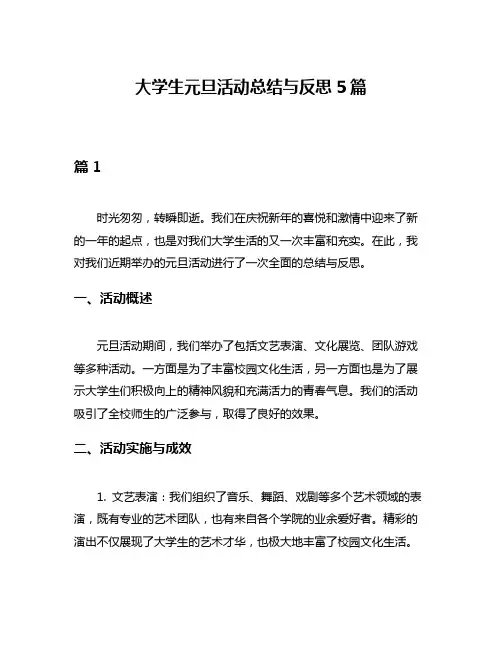 大学生元旦活动总结与反思 5 篇

篇 1

时光匆匆，转瞬即逝。我们在庆祝新年的喜悦和激情中迎来了新的一年的起点，也是对我们大学生活的又一次丰富和充实。在此，我对我们近期举办的元旦活动进行了一次全面的总结与反思。

一、活动概述

元旦活动期间，我们举办了包括文艺表演、文化展览、团队游戏等多种活动。一方面是为了丰富校园文化生活，另一方面也是为了展示大学生们积极向上的精神风貌和充满活力的青春气息。我们的活动吸引了全校师生的广泛参与，取得了良好的效果。

二、活动实施与成效

1. 文艺表演：我们组织了音乐、舞蹈、戏剧等多个艺术领域的表演，既有专业的艺术团队，也有来自各个学院的业余爱好者。精彩的演出不仅展现了大学生的艺术才华，也极大地丰富了校园文化生活。